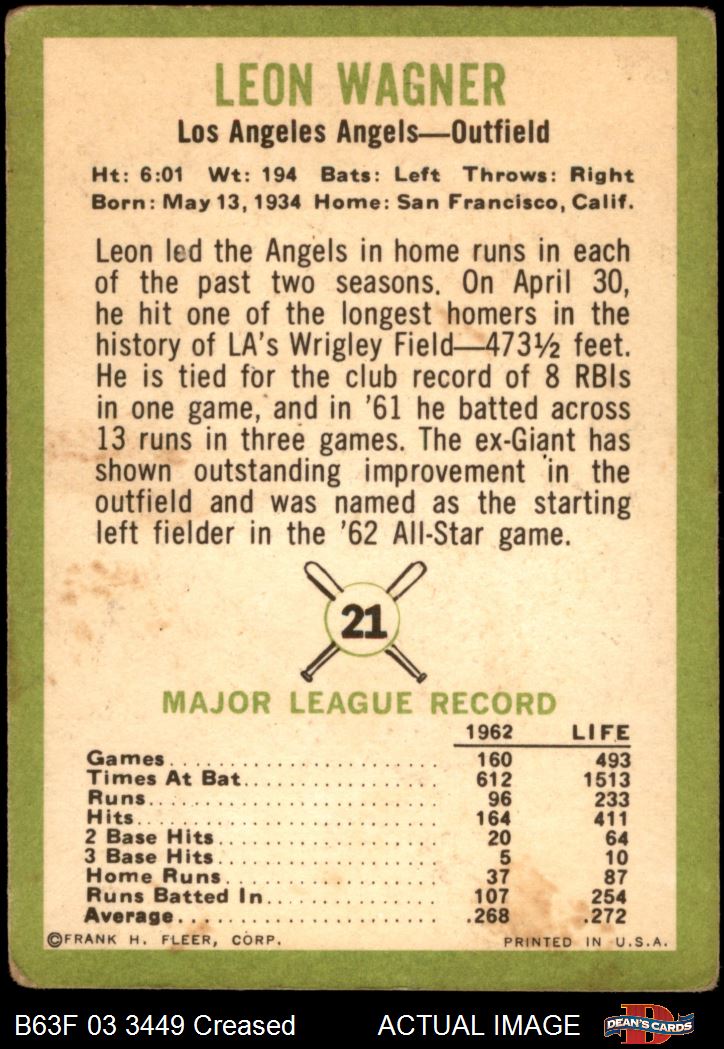 LEON WAGNER

Los Angeles Angels—Outfield

Ht: 6:01 Wt: 194 Bats: Left Throws: Right
Born: May 13, 1934 Home: San Francisco, Calif.

Leon led the Angels in home runs in each of the past two seasons. On April 30, he hit one of the longest homers in the history of LA's Wrigley Field—473½ feet. He is tied for the club record of 8 RBIs in one game, and in '61 he batted across 13 runs in three games. The ex-Giant has shown outstanding improvement in the outfield and was named as the starting left fielder in the '62 All-Star game.

21

MAJOR LEAGUE RECORD

| | 1962 | LIFE |
|---|---|---|
| Games | 160 | 493 |
| Times At Bat | 612 | 1513 |
| Runs | 96 | 233 |
| Hits | 164 | 411 |
| 2 Base Hits | 20 | 64 |
| 3 Base Hits | 5 | 10 |
| Home Runs | 37 | 87 |
| Runs Batted In | 107 | 254 |
| Average | .268 | .272 |

©FRANK H. FLEER, CORP.
PRINTED IN U.S.A.

B63F 03 3449 Creased
ACTUAL IMAGE
DEAN'S CARDS